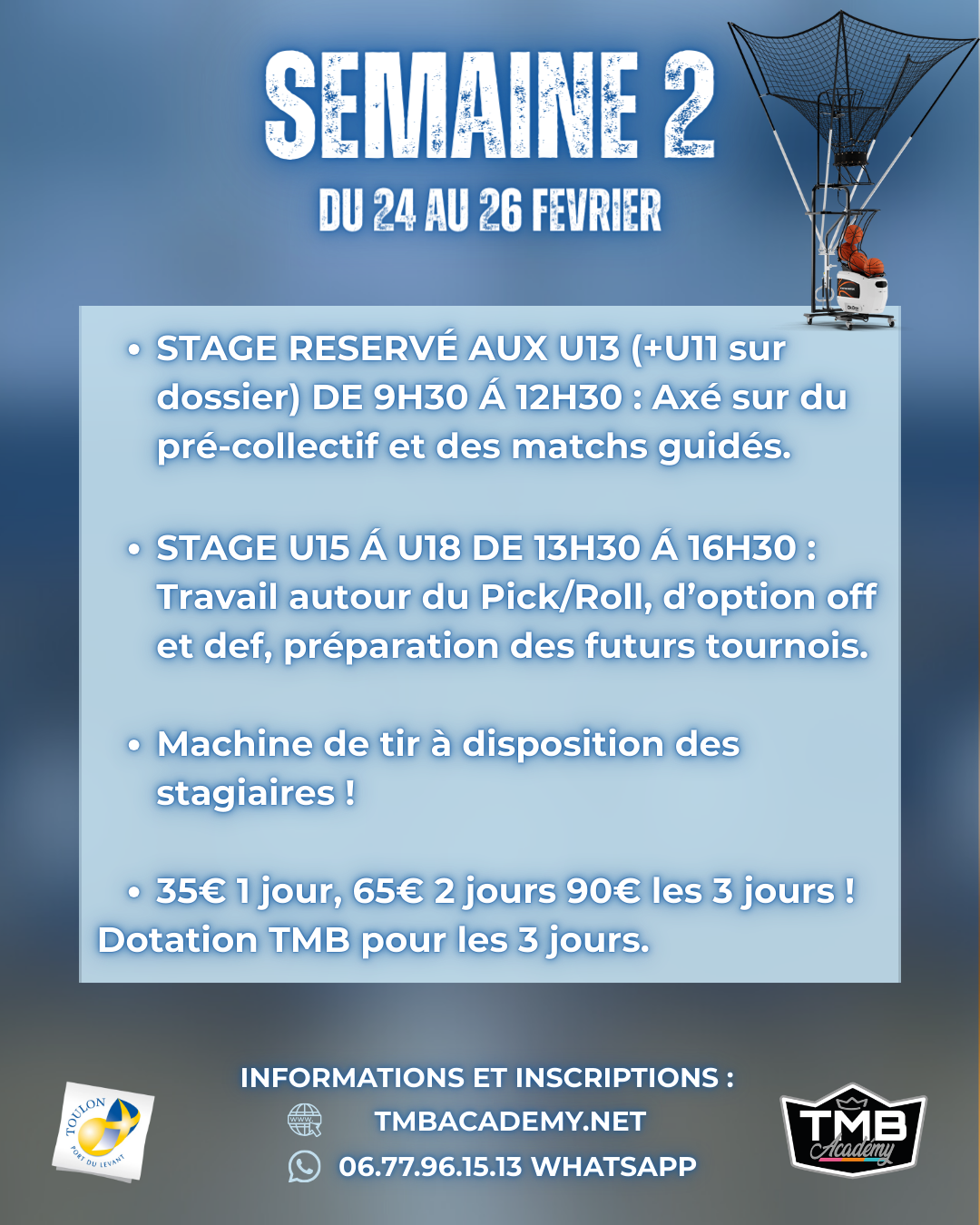 SEMAINE 2
DU 24 AU 26 FEVRIER

• STAGE RESERVÉ AUX U13 (+U11 sur dossier) DE 9H30 Á 12H30 : Axé sur du pré-collectif et des matchs guidés.

• STAGE U15 Á U18 DE 13H30 Á 16H30 : Travail autour du Pick/Roll, d'option off et def, préparation des futurs tournois.

• Machine de tir à disposition des stagiaires !

• 35€ 1 jour, 65€ 2 jours 90€ les 3 jours ! Dotation TMB pour les 3 jours.

INFORMATIONS ET INSCRIPTIONS :
TMBACADEMY.NET
06.77.96.15.13 WHATSAPP

TOULON PORT DU LEVANT

TMB Academy